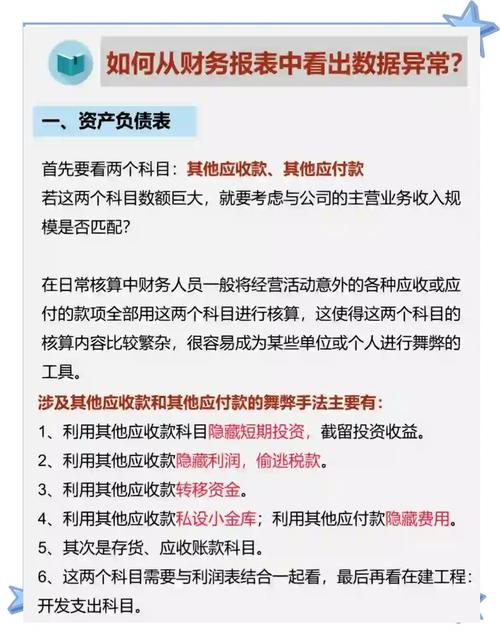 如何从财务报表中看出数据异常?

一、资产负债表

首先要看两个科目：其他应收款、其他应付款
若这两个科目数额巨大，就要考虑与公司的主营业务收入规模是否匹配?

在日常核算中财务人员一般将经营活动意外的各种应收或应付的款项全部用这两个科目进行核算，这使得这两个科目的核算内容比较繁杂，很容易成为某些单位或个人进行舞弊的工具。
涉及其他应收款和其他应付款的舞弊手法主要有:
1、利用其他应收款科目隐藏短期投资，截留投资收益。
2、利用其他应收款隐藏利润，偷逃税款。
3、利用其他应收款转移资金。
4、利用其他应收款私设小金库；利用其他应付款隐藏费用。
5、其次是存货、应收账款科目。
6、这两个科目需要与利润表结合一起看，最后再看在建工程：开发支出科目。